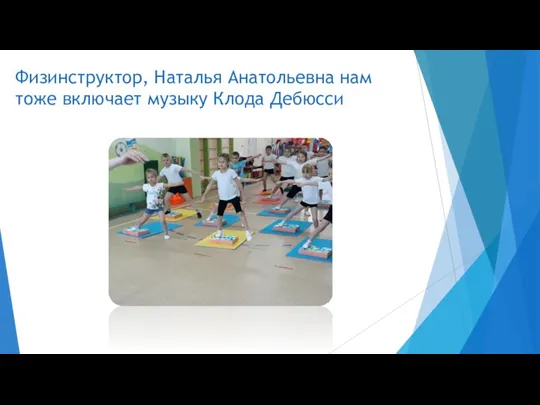 Физинструктор, Наталья Анатольевна нам тоже включает музыку Клода Дебюсси